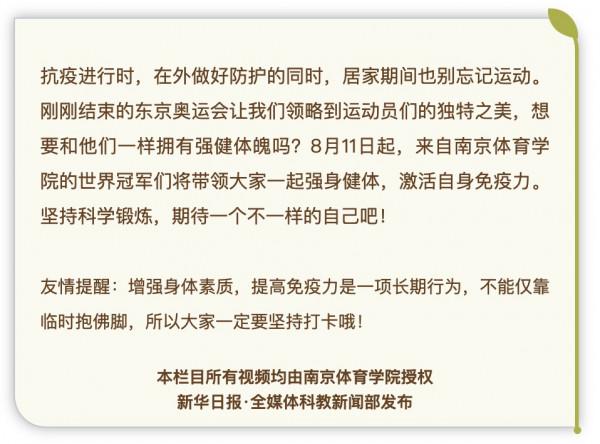 抗疫进行时，在外做好防护的同时，居家期间也别忘记运动。刚刚结束的东京奥运会让我们领略到运动员们的独特之美，想要和他们一样拥有强健体魄吗？8月11日起，来自南京体育学院的世界冠军们将带领大家一起强身健体，激活自身免疫力。坚持科学锻炼，期待一个不一样的自己吧！

友情提醒：增强身体素质，提高免疫力是一项长期行为，不能仅靠临时抱佛脚，所以大家一定要坚持打卡哦！

本栏目所有视频均由南京体育学院授权
新华日报·全媒体科教新闻部发布